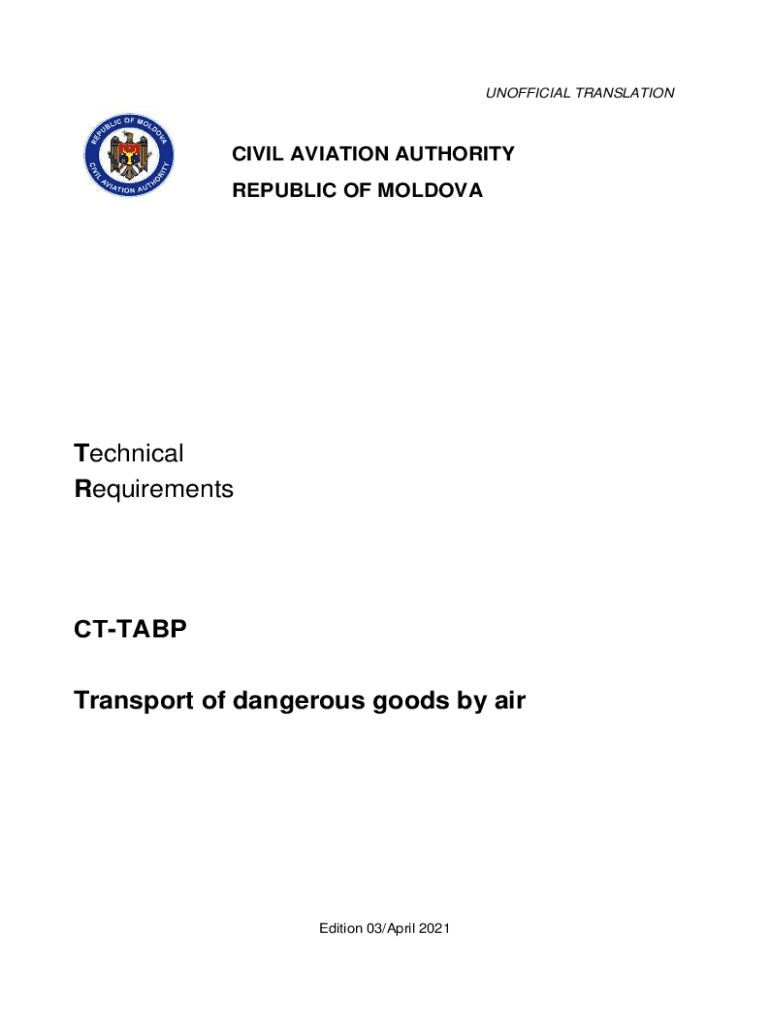 UNOFFICIAL TRANSLATION

REPUBLIC OF MOLDOVA
CIVIL AVIATION AUTHORITY

CIVIL AVIATION AUTHORITY
REPUBLIC OF MOLDOVA

Technical
Requirements

CT-TABP

Transport of dangerous goods by air

Edition 03/April 2021